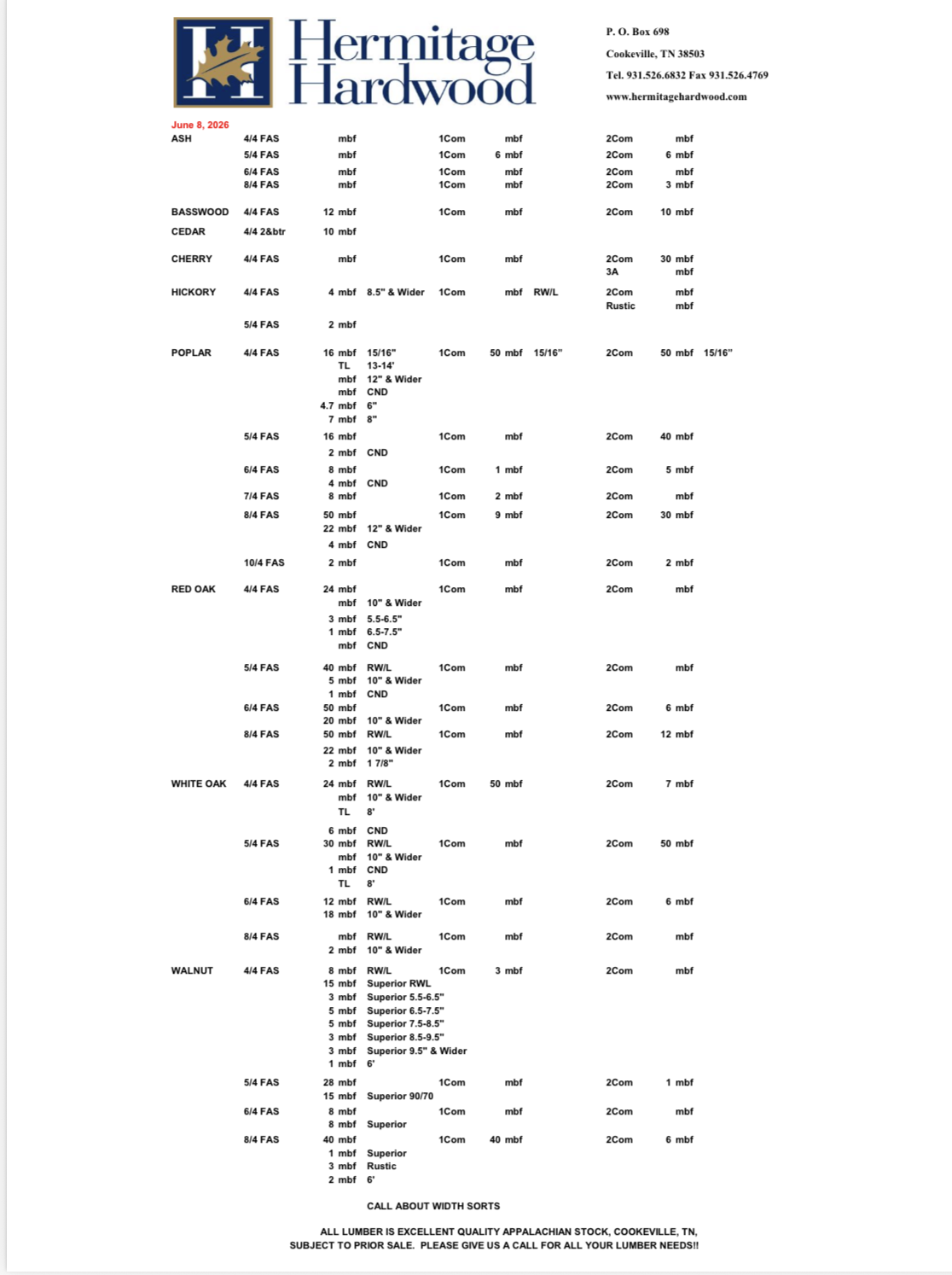 Hermitage Hardwood

P. O. Box 698
Cookeville, TN 38503
Tel. 931.526.6832 Fax 931.526.4769
www.hermitagehardwood.com

June 8, 2026

| | | | | | | | | | |
|---|---|---|---|---|---|---|---|---|---|
| ASH | 4/4 FAS | mbf | | 1Com | mbf | | 2Com | mbf | |
| | 5/4 FAS | mbf | | 1Com | 6 mbf | | 2Com | 6 mbf | |
| | 6/4 FAS | mbf | | 1Com | mbf | | 2Com | mbf | |
| | 8/4 FAS | mbf | | 1Com | mbf | | 2Com | 3 mbf | |
| BASSWOOD | 4/4 FAS | 12 mbf | | 1Com | mbf | | 2Com | 10 mbf | |
| CEDAR | 4/4 2&btr | 10 mbf | | | | | | | |
| CHERRY | 4/4 FAS | mbf | | 1Com | mbf | | 2Com | 30 mbf | |
| | | | | | | | 3A | mbf | |
| HICKORY | 4/4 FAS | 4 mbf | 8.5" & Wider | 1Com | mbf | RW/L | 2Com | mbf | |
| | | | | | | | Rustic | mbf | |
| | 5/4 FAS | 2 mbf | | | | | | | |
| POPLAR | 4/4 FAS | 16 mbf | 15/16" | 1Com | 50 mbf | 15/16" | 2Com | 50 mbf | 15/16" |
| | | TL | 13-14' | | | | | | |
| | | mbf | 12" & Wider | | | | | | |
| | | mbf | CND | | | | | | |
| | | 4.7 mbf | 6" | | | | | | |
| | | 7 mbf | 8" | | | | | | |
| | 5/4 FAS | 16 mbf | | 1Com | mbf | | 2Com | 40 mbf | |
| | | 2 mbf | CND | | | | | | |
| | 6/4 FAS | 8 mbf | | 1Com | 1 mbf | | 2Com | 5 mbf | |
| | | 4 mbf | CND | | | | | | |
| | 7/4 FAS | 8 mbf | | 1Com | 2 mbf | | 2Com | mbf | |
| | 8/4 FAS | 50 mbf | | 1Com | 9 mbf | | 2Com | 30 mbf | |
| | | 22 mbf | 12" & Wider | | | | | | |
| | | 4 mbf | CND | | | | | | |
| | 10/4 FAS | 2 mbf | | 1Com | mbf | | 2Com | 2 mbf | |
| RED OAK | 4/4 FAS | 24 mbf | | 1Com | mbf | | 2Com | mbf | |
| | | mbf | 10" & Wider | | | | | | |
| | | 3 mbf | 5.5-6.5" | | | | | | |
| | | 1 mbf | 6.5-7.5" | | | | | | |
| | | mbf | CND | | | | | | |
| | 5/4 FAS | 40 mbf | RW/L | 1Com | mbf | | 2Com | mbf | |
| | | 5 mbf | 10" & Wider | | | | | | |
| | | 1 mbf | CND | | | | | | |
| | 6/4 FAS | 50 mbf | | 1Com | mbf | | 2Com | 6 mbf | |
| | | 20 mbf | 10" & Wider | | | | | | |
| | 8/4 FAS | 50 mbf | RW/L | 1Com | mbf | | 2Com | 12 mbf | |
| | | 22 mbf | 10" & Wider | | | | | | |
| | | 2 mbf | 1 7/8" | | | | | | |
| WHITE OAK | 4/4 FAS | 24 mbf | RW/L | 1Com | 50 mbf | | 2Com | 7 mbf | |
| | | mbf | 10" & Wider | | | | | | |
| | | TL | 8' | | | | | | |
| | | 6 mbf | CND | | | | | | |
| | 5/4 FAS | 30 mbf | RW/L | 1Com | mbf | | 2Com | 50 mbf | |
| | | mbf | 10" & Wider | | | | | | |
| | | 1 mbf | CND | | | | | | |
| | | TL | 8' | | | | | | |
| | 6/4 FAS | 12 mbf | RW/L | 1Com | mbf | | 2Com | 6 mbf | |
| | | 18 mbf | 10" & Wider | | | | | | |
| | 8/4 FAS | mbf | RW/L | 1Com | mbf | | 2Com | mbf | |
| | | 2 mbf | 10" & Wider | | | | | | |
| WALNUT | 4/4 FAS | 8 mbf | RW/L | 1Com | 3 mbf | | 2Com | mbf | |
| | | 15 mbf | Superior RWL | | | | | | |
| | | 3 mbf | Superior 5.5-6.5" | | | | | | |
| | | 5 mbf | Superior 6.5-7.5" | | | | | | |
| | | 5 mbf | Superior 7.5-8.5" | | | | | | |
| | | 3 mbf | Superior 8.5-9.5" | | | | | | |
| | | 3 mbf | Superior 9.5" & Wider | | | | | | |
| | | 1 mbf | 6' | | | | | | |
| | 5/4 FAS | 28 mbf | | 1Com | mbf | | 2Com | 1 mbf | |
| | | 15 mbf | Superior 90/70 | | | | | | |
| | 6/4 FAS | 8 mbf | | 1Com | mbf | | 2Com | mbf | |
| | | 8 mbf | Superior | | | | | | |
| | 8/4 FAS | 40 mbf | | 1Com | 40 mbf | | 2Com | 6 mbf | |
| | | 1 mbf | Superior | | | | | | |
| | | 3 mbf | Rustic | | | | | | |
| | | 2 mbf | 6' | | | | | | |

CALL ABOUT WIDTH SORTS

ALL LUMBER IS EXCELLENT QUALITY APPALACHIAN STOCK, COOKEVILLE, TN, SUBJECT TO PRIOR SALE. PLEASE GIVE US A CALL FOR ALL YOUR LUMBER NEEDS!!